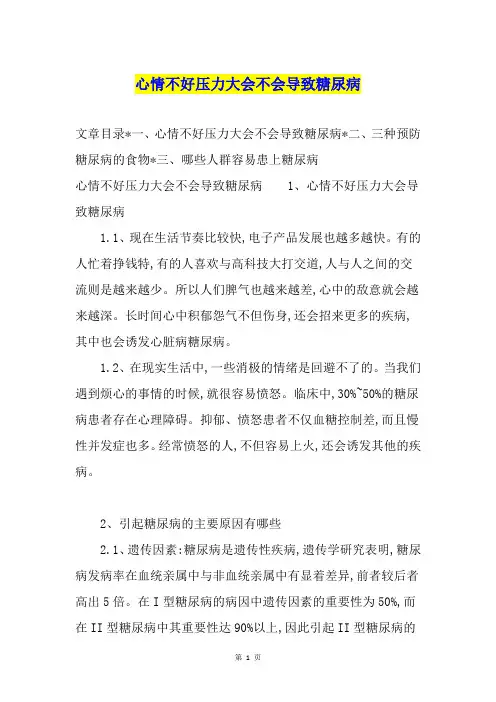 心情不好压力大会不会导致糖尿病

文章目录*一、心情不好压力大会不会导致糖尿病*二、三种预防糖尿病的食物*三、哪些人群容易患上糖尿病

心情不好压力大会不会导致糖尿病　　1、心情不好压力大会导致糖尿病

1.1、现在生活节奏比较快,电子产品发展也越多越快。有的人忙着挣钱特,有的人喜欢与高科技大打交道,人与人之间的交流则是越来越少。所以人们脾气也越来越差,心中的敌意就会越来越深。长时间心中积郁怨气不但伤身,还会招来更多的疾病,其中也会诱发心脏病糖尿病。

1.2、在现实生活中,一些消极的情绪是回避不了的。当我们遇到烦心的事情的时候,就很容易愤怒。临床中,30%~50%的糖尿病患者存在心理障碍。抑郁、愤怒患者不仅血糖控制差,而且慢性并发症也多。经常愤怒的人,不但容易上火,还会诱发其他的疾病。

2、引起糖尿病的主要原因有哪些

2.1、遗传因素:糖尿病是遗传性疾病,遗传学研究表明,糖尿病发病率在血统亲属中与非血统亲属中有显着差异,前者较后者高出5倍。在I型糖尿病的病因中遗传因素的重要性为50%,而在II型糖尿病中其重要性达90%以上,因此引起II型糖尿病的

第 1 页